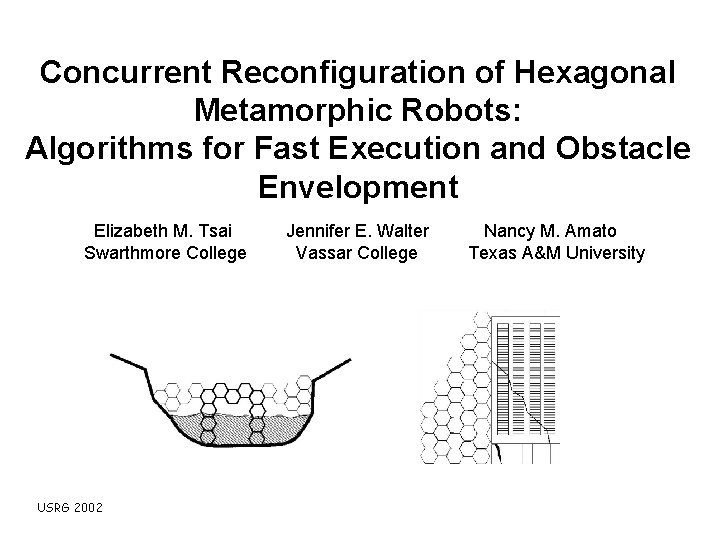 Concurrent Reconfiguration of Hexagonal Metamorphic Robots:
Algorithms for Fast Execution and Obstacle Envelopment

Elizabeth M. Tsai
Swarthmore College

Jennifer E. Walter
Vassar College

Nancy M. Amato
Texas A&M University

USRG 2002